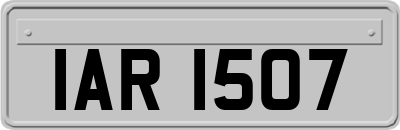 IAR 1507